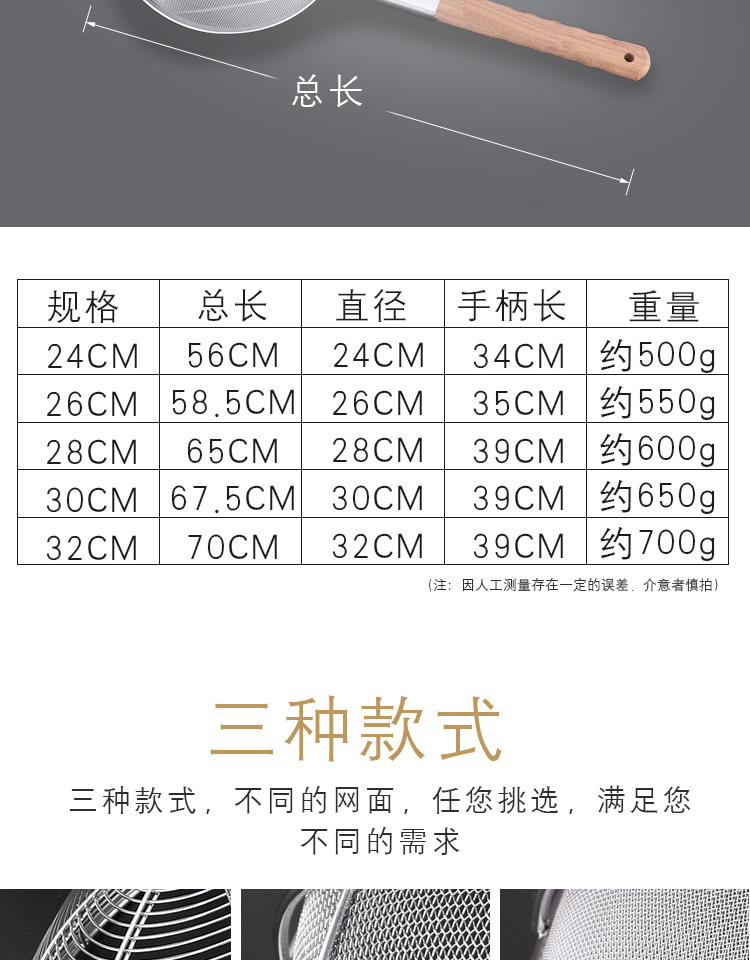 总长

| 规格 | 总长 | 直径 | 手柄长 | 重量 |
|---|---|---|---|---|
| 24CM | 56CM | 24CM | 34CM | 约500g |
| 26CM | 58.5CM | 26CM | 35CM | 约550g |
| 28CM | 65CM | 28CM | 39CM | 约600g |
| 30CM | 67.5CM | 30CM | 39CM | 约650g |
| 32CM | 70CM | 32CM | 39CM | 约700g |

（注：因人工测量存在一定的误差，介意者慎拍）

三种款式

三种款式，不同的网面，任您挑选，满足您不同的需求